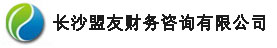 长沙盟友财务咨询有限公司